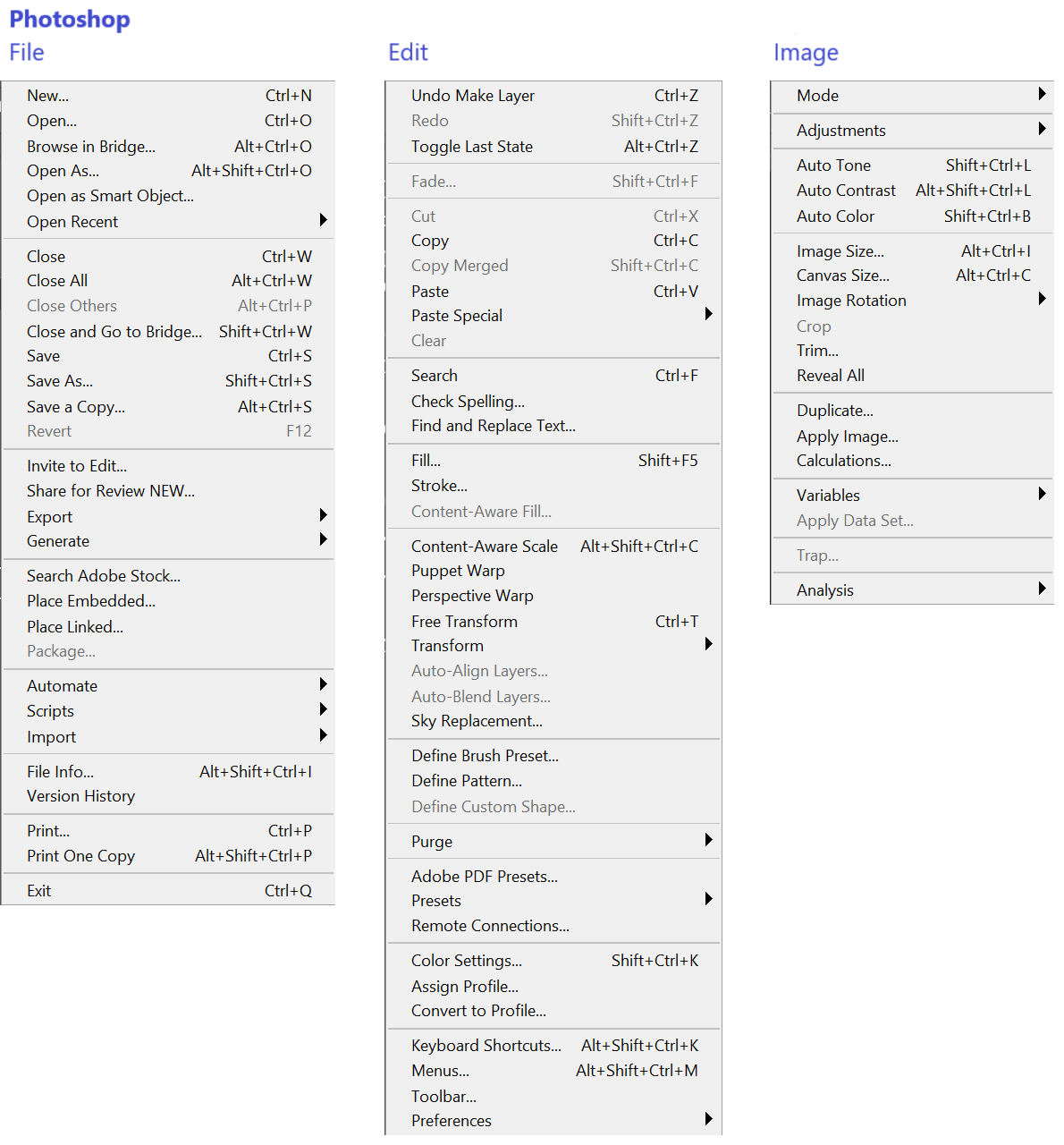 Photoshop

File

New... Ctrl+N
Open... Ctrl+O
Browse in Bridge... Alt+Ctrl+O
Open As... Alt+Shift+Ctrl+O
Open as Smart Object...
Open Recent

Close Ctrl+W
Close All Alt+Ctrl+W
Close Others Alt+Ctrl+P
Close and Go to Bridge... Shift+Ctrl+W
Save Ctrl+S
Save As... Shift+Ctrl+S
Save a Copy... Alt+Ctrl+S
Revert F12

Invite to Edit...
Share for Review NEW...
Export
Generate

Search Adobe Stock...
Place Embedded...
Place Linked...
Package...

Automate
Scripts
Import

File Info... Alt+Shift+Ctrl+I
Version History

Print... Ctrl+P
Print One Copy Alt+Shift+Ctrl+P

Exit Ctrl+Q

Edit

Undo Make Layer Ctrl+Z
Redo Shift+Ctrl+Z
Toggle Last State Alt+Ctrl+Z

Fade... Shift+Ctrl+F

Cut Ctrl+X
Copy Ctrl+C
Copy Merged Shift+Ctrl+C
Paste Ctrl+V
Paste Special
Clear

Search Ctrl+F
Check Spelling...
Find and Replace Text...

Fill... Shift+F5
Stroke...
Content-Aware Fill...

Content-Aware Scale Alt+Shift+Ctrl+C
Puppet Warp
Perspective Warp
Free Transform Ctrl+T
Transform
Auto-Align Layers...
Auto-Blend Layers...
Sky Replacement...

Define Brush Preset...
Define Pattern...
Define Custom Shape...

Purge

Adobe PDF Presets...
Presets
Remote Connections...

Color Settings... Shift+Ctrl+K
Assign Profile...
Convert to Profile...

Keyboard Shortcuts... Alt+Shift+Ctrl+K
Menus... Alt+Shift+Ctrl+M
Toolbar...
Preferences

Image

Mode

Adjustments

Auto Tone Shift+Ctrl+L
Auto Contrast Alt+Shift+Ctrl+L
Auto Color Shift+Ctrl+B

Image Size... Alt+Ctrl+I
Canvas Size... Alt+Ctrl+C
Image Rotation
Crop
Trim...
Reveal All

Duplicate...
Apply Image...
Calculations...

Variables
Apply Data Set...

Trap...

Analysis